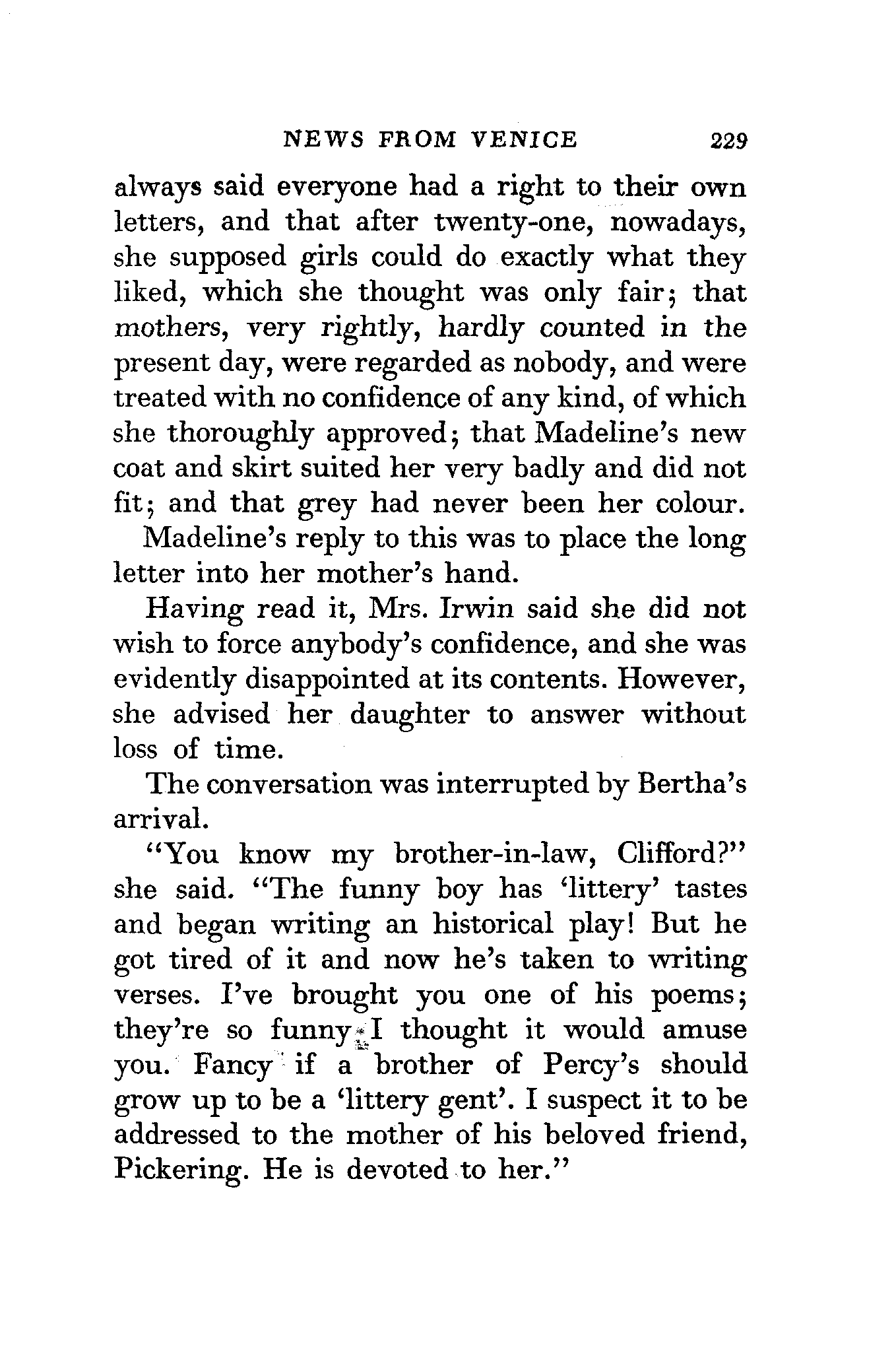 NEWS FROM VENICE 229

always said everyone had a right to their own letters, and that after twenty-one, nowadays, she supposed girls could do exactly what they liked, which she thought was only fair; that mothers, very rightly, hardly counted in the present day, were regarded as nobody, and were treated with no confidence of any kind, of which she thoroughly approved; that Madeline's new coat and skirt suited her very badly and did not fit; and that grey had never been her colour.

Madeline's reply to this was to place the long letter into her mother's hand.

Having read it, Mrs. Irwin said she did not wish to force anybody's confidence, and she was evidently disappointed at its contents. However, she advised her daughter to answer without loss of time.

The conversation was interrupted by Bertha's arrival.

"You know my brother-in-law, Clifford?" she said. "The funny boy has 'littery' tastes and began writing an historical play! But he got tired of it and now he's taken to writing verses. I've brought you one of his poems; they're so funny I thought it would amuse you. Fancy if a brother of Percy's should grow up to be a 'littery gent'. I suspect it to be addressed to the mother of his beloved friend, Pickering. He is devoted to her."